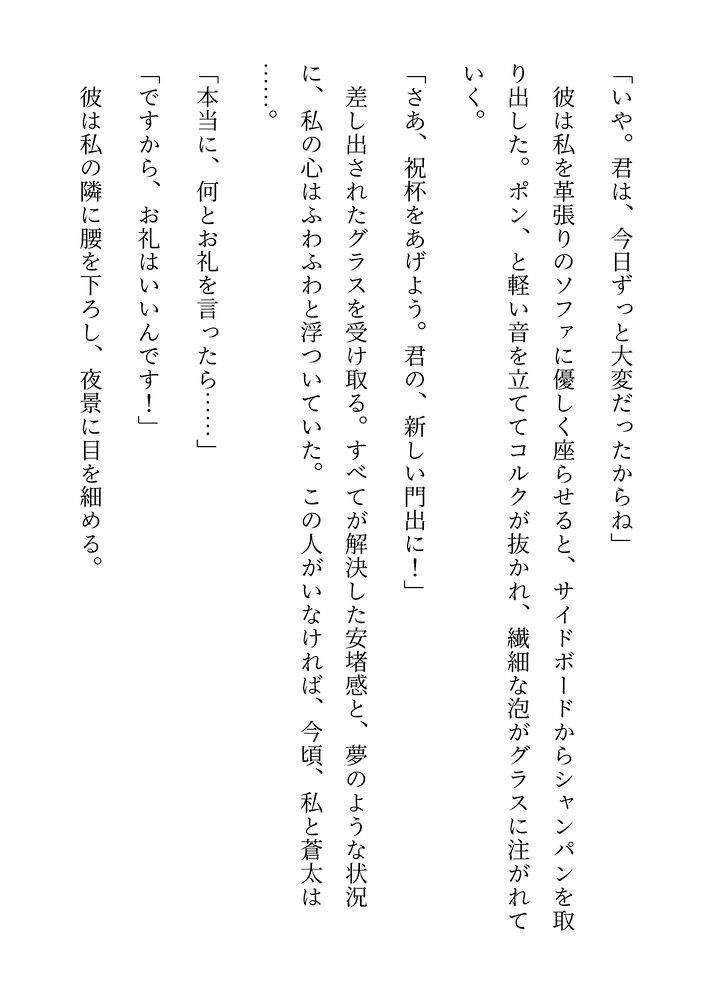 「いや。君は、今日ずっと大変だったからね」

彼は私を革張りのソファに優しく座らせると、サイドボードからシャンパンを取り出した。ポン、と軽い音を立ててコルクが抜かれ、繊細な泡がグラスに注がれていく。

「さあ、祝杯をあげよう。君の、新しい門出に！」

差し出されたグラスを受け取る。すべてが解決した安堵感と、夢のような状況に、私の心はふわふわと浮ついていた。この人がいなければ、今頃、私と蒼太は……。

「本当に、何とお礼を言ったら……」

「ですから、お礼はいいんです！」

彼は私の隣に腰を下ろし、夜景に目を細める。